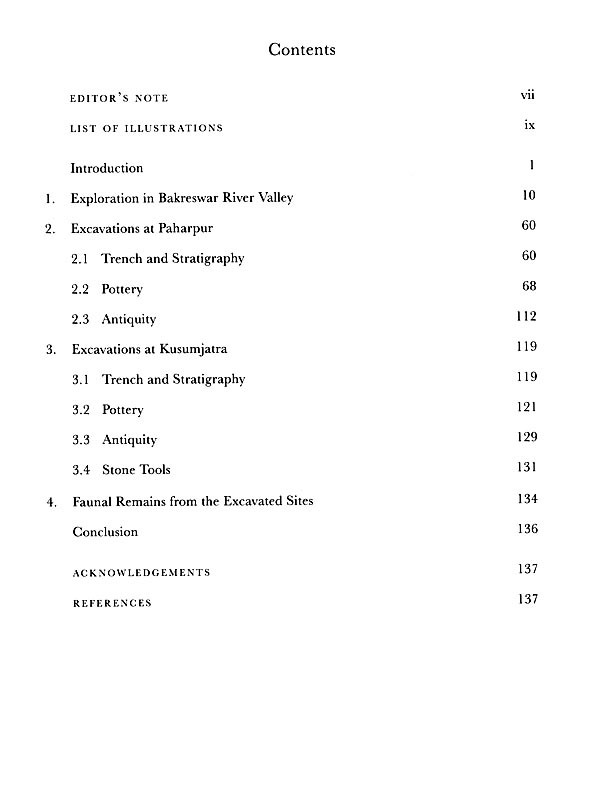 Contents

EDITOR'S NOTE vii

LIST OF ILLUSTRATIONS ix

Introduction 1

1. Exploration in Bakreswar River Valley 10

2. Excavations at Paharpur 60

2.1 Trench and Stratigraphy 60

2.2 Pottery 68

2.3 Antiquity 112

3. Excavations at Kusumjatra 119

3.1 Trench and Stratigraphy 119

3.2 Pottery 121

3.3 Antiquity 129

3.4 Stone Tools 131

4. Faunal Remains from the Excavated Sites 134

Conclusion 136

ACKNOWLEDGEMENTS 137

REFERENCES 137